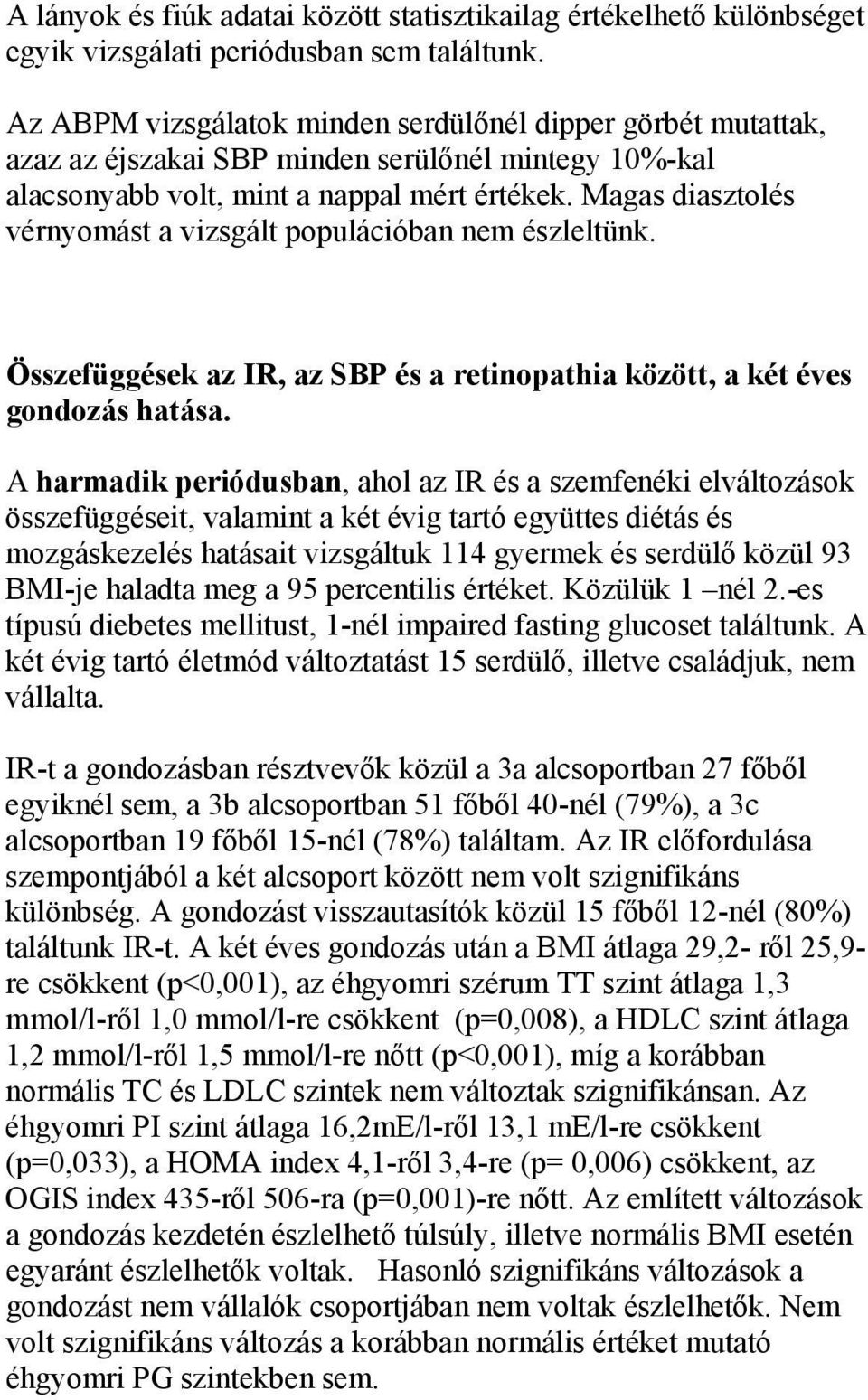 A lányok és fiúk adatai között statisztikailag értékelhető különbséget egyik vizsgálati periódusban sem találtunk.

Az ABPM vizsgálatok minden serdülőnél dipper görbét mutattak, azaz az éjszakai SBP minden serülőnél mintegy 10%-kal alacsonyabb volt, mint a nappal mért értékek. Magas diasztolés vérnyomást a vizsgált populációban nem észleltünk.

Összefüggések az IR, az SBP és a retinopathia között, a két éves gondozás hatása.

A harmadik periódusban, ahol az IR és a szemfenéki elváltozások összefüggéseit, valamint a két évig tartó együttes diétás és mozgáskezelés hatásait vizsgáltuk 114 gyermek és serdülő közül 93 BMI-je haladta meg a 95 percentilis értéket. Közülük 1 –nél 2.-es típusú diebetes mellitust, 1-nél impaired fasting glucoset találtunk. A két évig tartó életmód változtatást 15 serdülő, illetve családjuk, nem vállalta.

IR-t a gondozásban résztvevők közül a 3a alcsoportban 27 főből egyiknél sem, a 3b alcsoportban 51 főből 40-nél (79%), a 3c alcsoportban 19 főből 15-nél (78%) találtam. Az IR előfordulása szempontjából a két alcsoport között nem volt szignifikáns különbség. A gondozást visszautasítók közül 15 főből 12-nél (80%) találtunk IR-t. A két éves gondozás után a BMI átlaga 29,2- ről 25,9-re csökkent (p<0,001), az éhgyomri szérum TT szint átlaga 1,3 mmol/l-ről 1,0 mmol/l-re csökkent (p=0,008), a HDLC szint átlaga 1,2 mmol/l-ről 1,5 mmol/l-re nőtt (p<0,001), míg a korábban normális TC és LDLC szintek nem változtak szignifikánsan. Az éhgyomri PI szint átlaga 16,2mE/l-ről 13,1 mE/l-re csökkent (p=0,033), a HOMA index 4,1-ről 3,4-re (p= 0,006) csökkent, az OGIS index 435-ről 506-ra (p=0,001)-re nőtt. Az említett változások a gondozás kezdetén észlelhető túlsúly, illetve normális BMI esetén egyaránt észlelhetők voltak. Hasonló szignifikáns változások a gondozást nem vállalók csoportjában nem voltak észlelhetők. Nem volt szignifikáns változás a korábban normális értéket mutató éhgyomri PG szintekben sem.